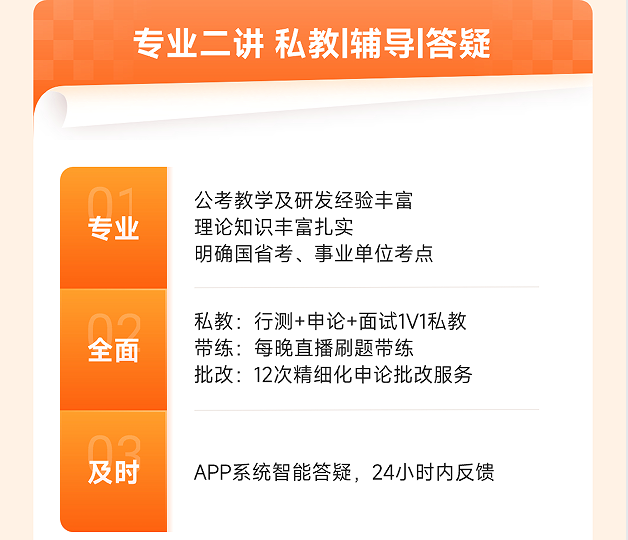 专业二讲 私教|辅导|答疑

01
专业

公考教学及研发经验丰富
理论知识丰富扎实
明确国省考、事业单位考点

02
全面

私教：行测+申论+面试1V1私教
带练：每晚直播刷题带练
批改：12次精细化申论批改服务

03
及时

APP系统智能答疑，24小时内反馈